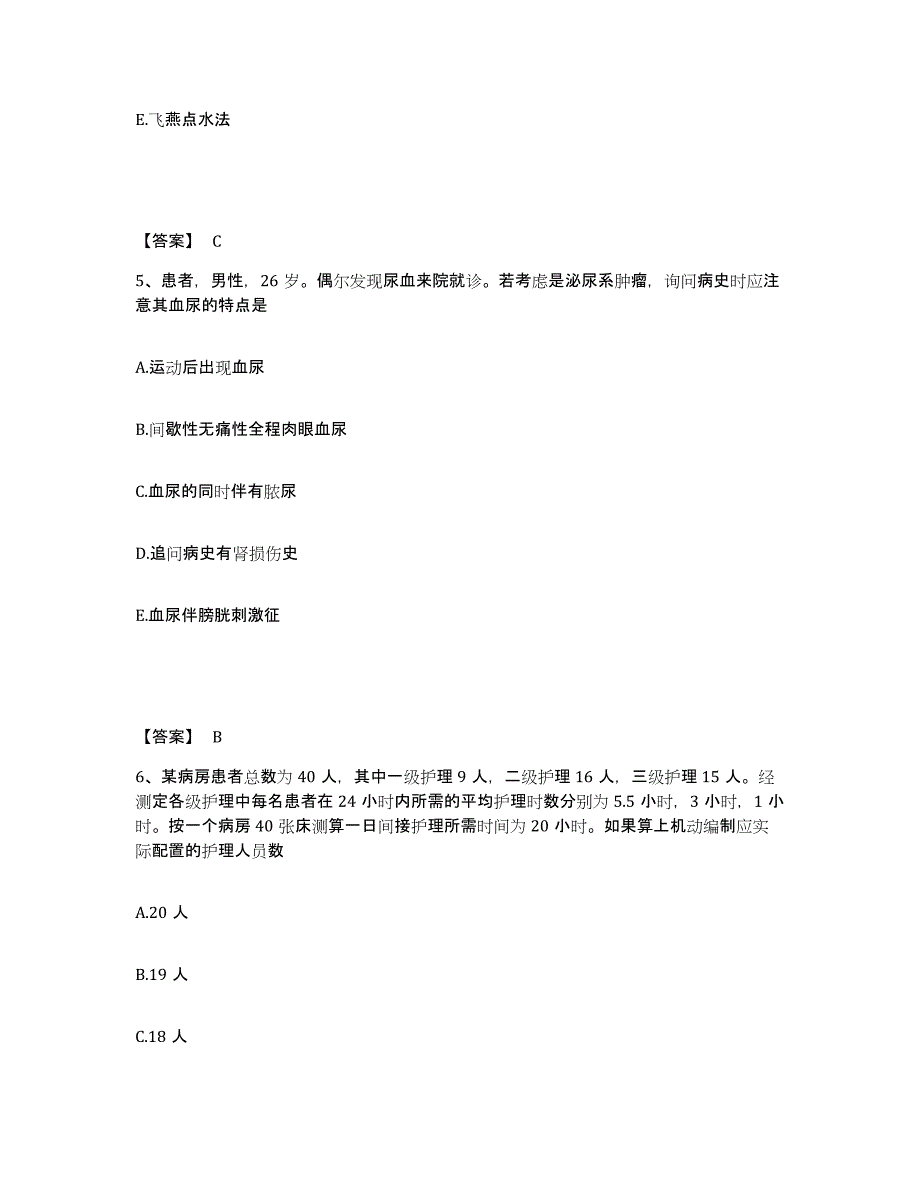 E.飞燕点水法

【答案】 C

5、患者，男性，26 岁。偶尔发现尿血来院就诊。若考虑是泌尿系肿瘤，询问病史时应注意其血尿的特点是

A.运动后出现血尿

B.间歇性无痛性全程肉眼血尿

C.血尿的同时伴有脓尿

D.追问病史有肾损伤史

E.血尿伴膀胱刺激征

【答案】 B

6、某病房患者总数为 40 人，其中一级护理 9 人，二级护理 16 人，三级护理 15 人。经测定各级护理中每名患者在 24 小时内所需的平均护理时数分别为 5.5 小时，3 小时，1 小时。按一个病房 40 张床测算一日间接护理所需时间为 20 小时。如果算上机动编制应实际配置的护理人员数

A.20 人

B.19 人

C.18 人